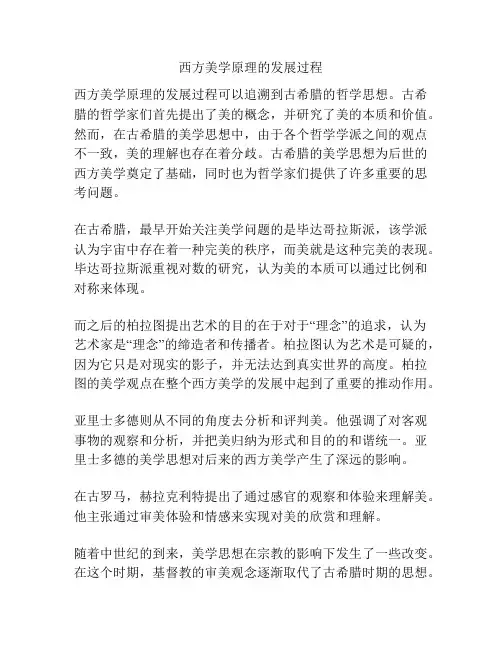 西方美学原理的发展过程

西方美学原理的发展过程可以追溯到古希腊的哲学思想。古希腊的哲学家们首先提出了美的概念，并研究了美的本质和价值。然而，在古希腊的美学思想中，由于各个哲学学派之间的观点不一致，美的理解也存在着分歧。古希腊的美学思想为后世的西方美学奠定了基础，同时也为哲学家们提供了许多重要的思考问题。

在古希腊，最早开始关注美学问题的是毕达哥拉斯派，该学派认为宇宙中存在着一种完美的秩序，而美就是这种完美的表现。毕达哥拉斯派重视对数的研究，认为美的本质可以通过比例和对称来体现。

而之后的柏拉图提出艺术的目的在于对于“理念”的追求，认为艺术家是“理念”的缔造者和传播者。柏拉图认为艺术是可疑的，因为它只是对现实的影子，并无法达到真实世界的高度。柏拉图的美学观点在整个西方美学的发展中起到了重要的推动作用。

亚里士多德则从不同的角度去分析和评判美。他强调了对客观事物的观察和分析，并把美归纳为形式和目的的和谐统一。亚里士多德的美学思想对后来的西方美学产生了深远的影响。

在古罗马，赫拉克利特提出了通过感官的观察和体验来理解美。他主张通过审美体验和情感来实现对美的欣赏和理解。

随着中世纪的到来，美学思想在宗教的影响下发生了一些改变。在这个时期，基督教的审美观念逐渐取代了古希腊时期的思想。